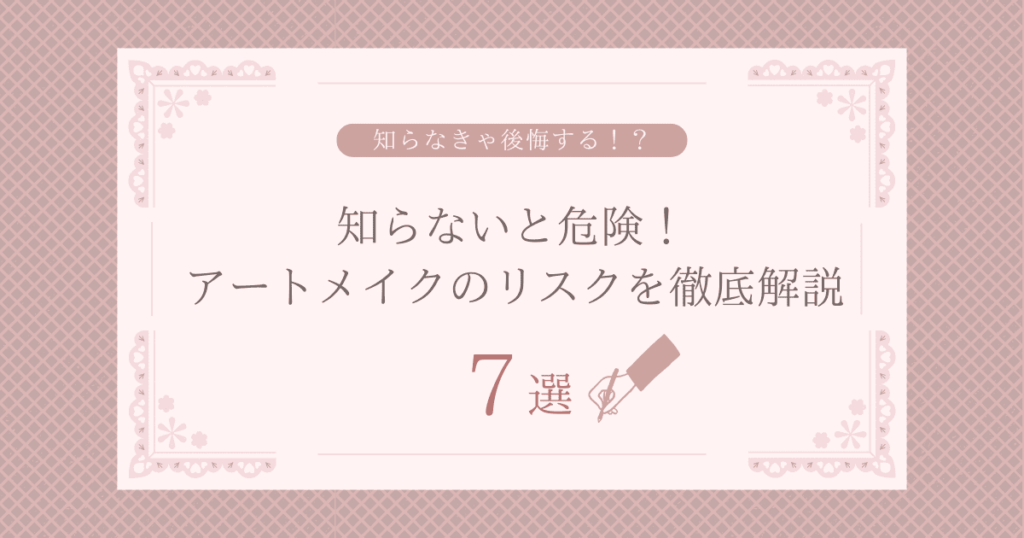 知らなきゃ後悔する！？

知らないと危険！
アートメイクのリスクを徹底解説

7選